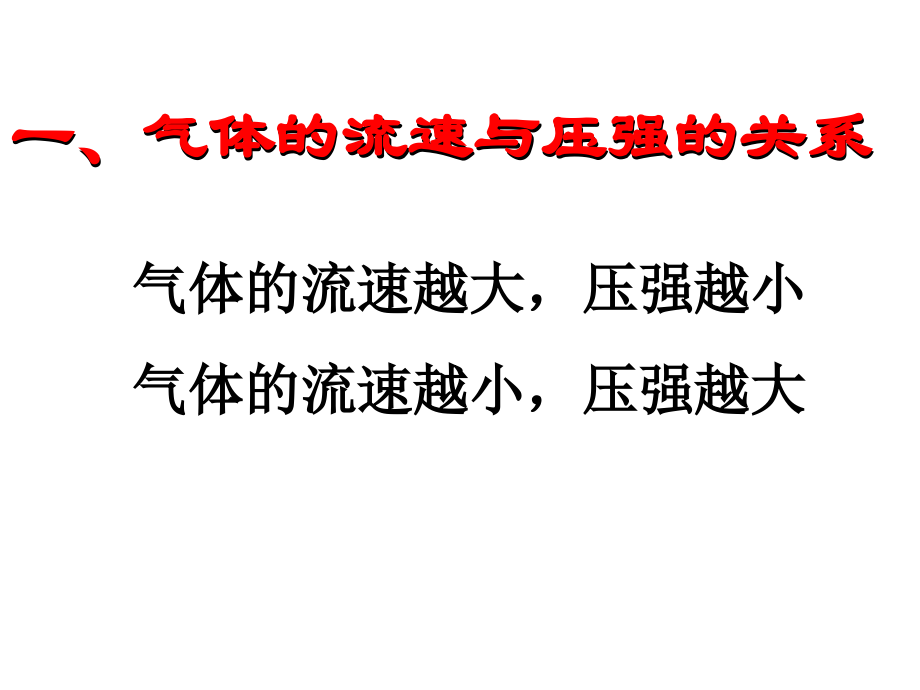 一、气体的流速与压强的关系

气体的流速越大，压强越小
气体的流速越小，压强越大